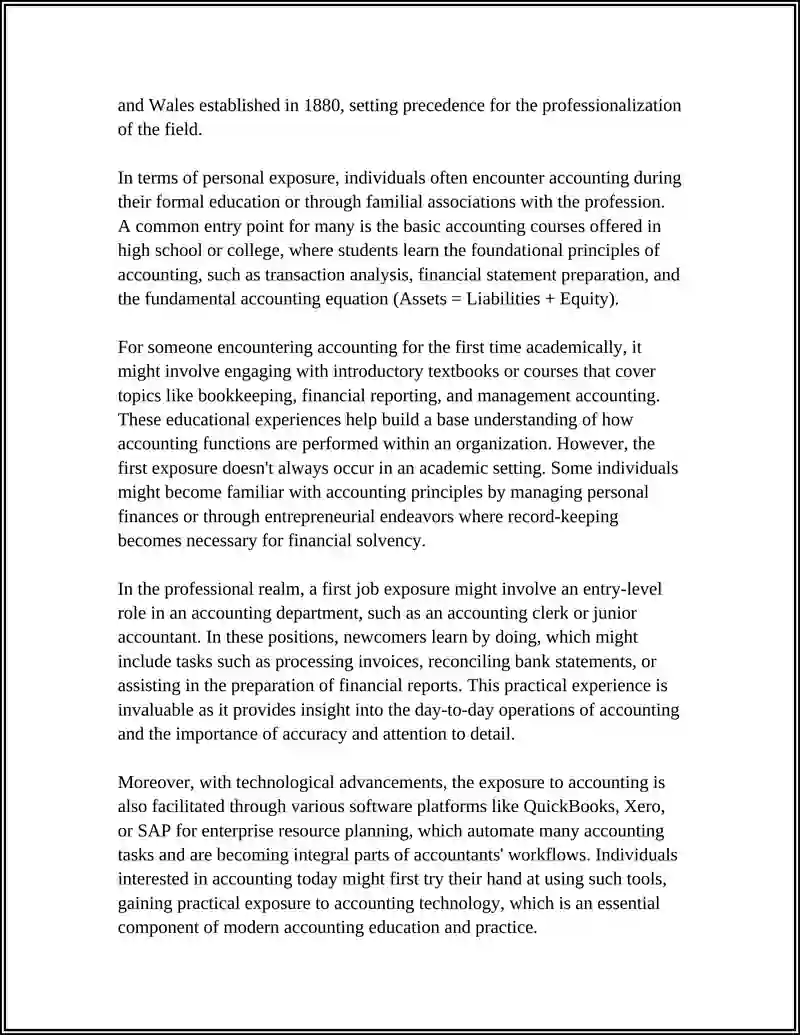 and Wales established in 1880, setting precedence for the professionalization of the field.

In terms of personal exposure, individuals often encounter accounting during their formal education or through familial associations with the profession. A common entry point for many is the basic accounting courses offered in high school or college, where students learn the foundational principles of accounting, such as transaction analysis, financial statement preparation, and the fundamental accounting equation (Assets = Liabilities + Equity).

For someone encountering accounting for the first time academically, it might involve engaging with introductory textbooks or courses that cover topics like bookkeeping, financial reporting, and management accounting. These educational experiences help build a base understanding of how accounting functions are performed within an organization. However, the first exposure doesn't always occur in an academic setting. Some individuals might become familiar with accounting principles by managing personal finances or through entrepreneurial endeavors where record-keeping becomes necessary for financial solvency.

In the professional realm, a first job exposure might involve an entry-level role in an accounting department, such as an accounting clerk or junior accountant. In these positions, newcomers learn by doing, which might include tasks such as processing invoices, reconciling bank statements, or assisting in the preparation of financial reports. This practical experience is invaluable as it provides insight into the day-to-day operations of accounting and the importance of accuracy and attention to detail.

Moreover, with technological advancements, the exposure to accounting is also facilitated through various software platforms like QuickBooks, Xero, or SAP for enterprise resource planning, which automate many accounting tasks and are becoming integral parts of accountants' workflows. Individuals interested in accounting today might first try their hand at using such tools, gaining practical exposure to accounting technology, which is an essential component of modern accounting education and practice.